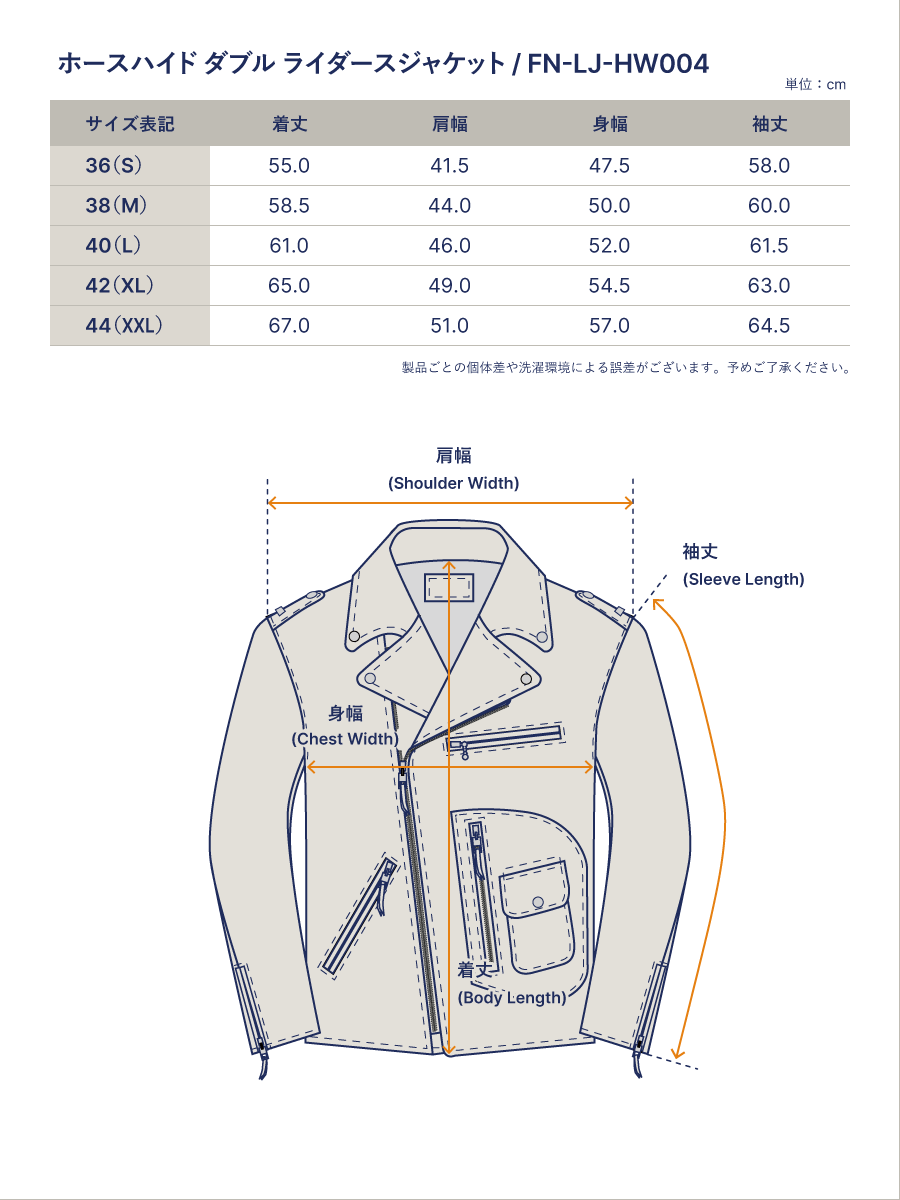 ホースハイド ダブル ライダースジャケット / FN-LJ-HW004

単位：cm

| サイズ表記 | 着丈 | 肩幅 | 身幅 | 袖丈 |
|---|---|---|---|---|
| 36（S） | 55.0 | 41.5 | 47.5 | 58.0 |
| 38（M） | 58.5 | 44.0 | 50.0 | 60.0 |
| 40（L） | 61.0 | 46.0 | 52.0 | 61.5 |
| 42（XL） | 65.0 | 49.0 | 54.5 | 63.0 |
| 44（XXL） | 67.0 | 51.0 | 57.0 | 64.5 |

製品ごとの個体差や洗濯環境による誤差がございます。予めご了承ください。

肩幅
(Shoulder Width)

袖丈
(Sleeve Length)

身幅
(Chest Width)

着丈
(Body Length)